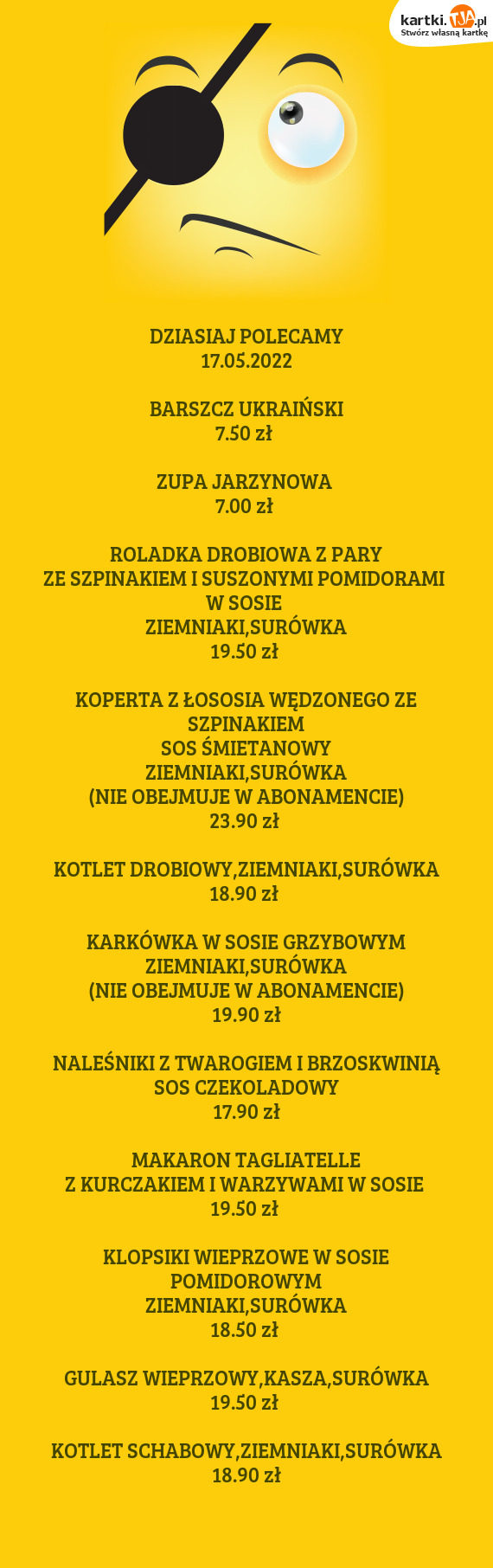 kartki.TJA.pl
Stwórz własną kartkę

DZIASIAJ POLECAMY
17.05.2022

BARSZCZ UKRAIŃSKI
7.50 zł

ZUPA JARZYNOWA
7.00 zł

ROLADKA DROBIOWA Z PARY
ZE SZPINAKIEM I SUSZONYMI POMIDORAMI W SOSIE
ZIEMNIAKI,SURÓWKA
19.50 zł

KOPERTA Z ŁOSOSIA WĘDZONEGO ZE SZPINAKIEM
SOS ŚMIETANOWY
ZIEMNIAKI,SURÓWKA
(NIE OBEJMUJE W ABONAMENCIE)
23.90 zł

KOTLET DROBIOWY,ZIEMNIAKI,SURÓWKA
18.90 zł

KARKÓWKA W SOSIE GRZYBOWYM
ZIEMNIAKI,SURÓWKA
(NIE OBEJMUJE W ABONAMENCIE)
19.90 zł

NALEŚNIKI Z TWAROGIEM I BRZOSKWINIĄ
SOS CZEKOLADOWY
17.90 zł

MAKARON TAGLIATELLE
Z KURCZAKIEM I WARZYWAMI W SOSIE
19.50 zł

KLOPSIKI WIEPRZOWE W SOSIE POMIDOROWYM
ZIEMNIAKI,SURÓWKA
18.50 zł

GULASZ WIEPRZOWY,KASZA,SURÓWKA
19.50 zł

KOTLET SCHABOWY,ZIEMNIAKI,SURÓWKA
18.90 zł